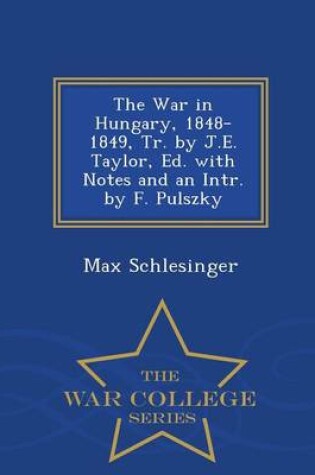 The War in Hungary, 1848-1849, Tr. by J.E. Taylor, Ed. with Notes and an Intr. by F. Pulszky

Max Schlesinger

THE
WAR COLLEGE
SERIES